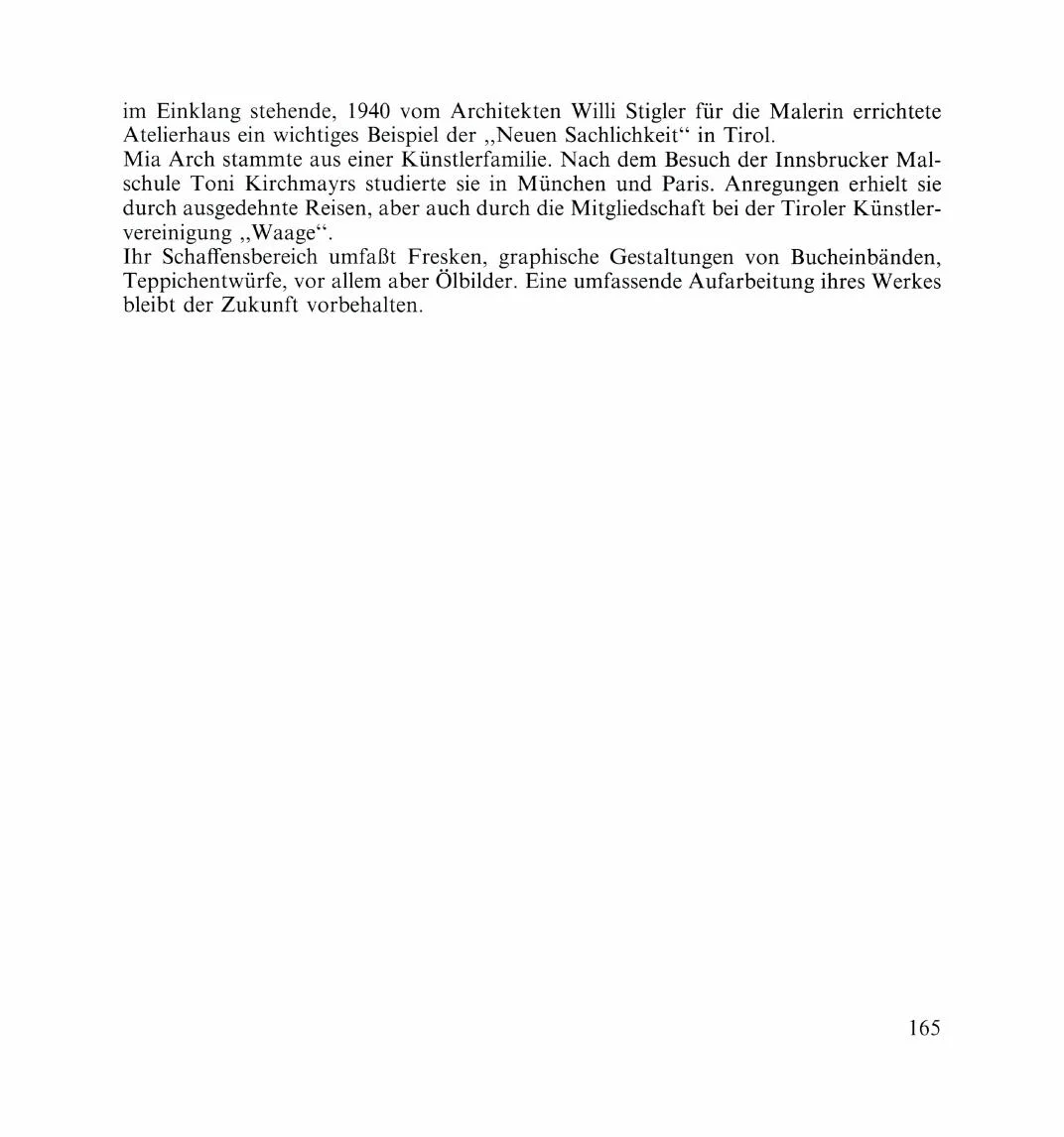 im Einklang stehende, 1940 vom Architekten Willi Stigler für die Malerin errichtete Atelierhaus ein wichtiges Beispiel der „Neuen Sachlichkeit“ in Tirol.
Mia Arch stammte aus einer Künstlerfamilie. Nach dem Besuch der Innsbrucker Malschule Toni Kirchmayrs studierte sie in München und Paris. Anregungen erhielt sie durch ausgedehnte Reisen, aber auch durch die Mitgliedschaft bei der Tiroler Künstlervereinigung „Waage“.
Ihr Schaffensbereich umfaßt Fresken, graphische Gestaltungen von Bucheinbänden, Teppichentwürfe, vor allem aber Ölbilder. Eine umfassende Aufarbeitung ihres Werkes bleibt der Zukunft vorbehalten.

165